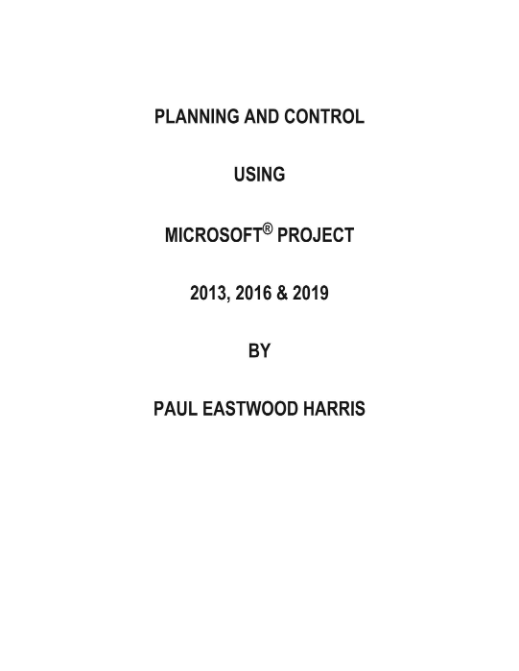 PLANNING AND CONTROL

USING

MICROSOFT® PROJECT

2013, 2016 & 2019

BY

PAUL EASTWOOD HARRIS